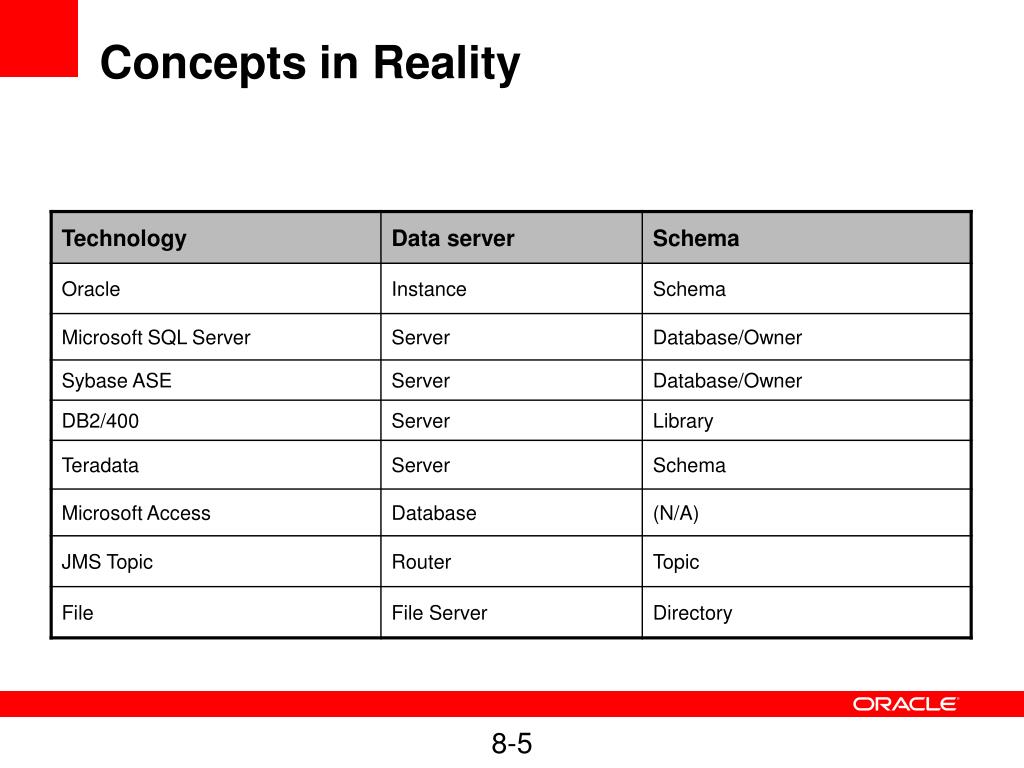 Concepts in Reality

| Technology | Data server | Schema |
|---|---|---|
| Oracle | Instance | Schema |
| Microsoft SQL Server | Server | Database/Owner |
| Sybase ASE | Server | Database/Owner |
| DB2/400 | Server | Library |
| Teradata | Server | Schema |
| Microsoft Access | Database | (N/A) |
| JMS Topic | Router | Topic |
| File | File Server | Directory |

ORACLE

8-5